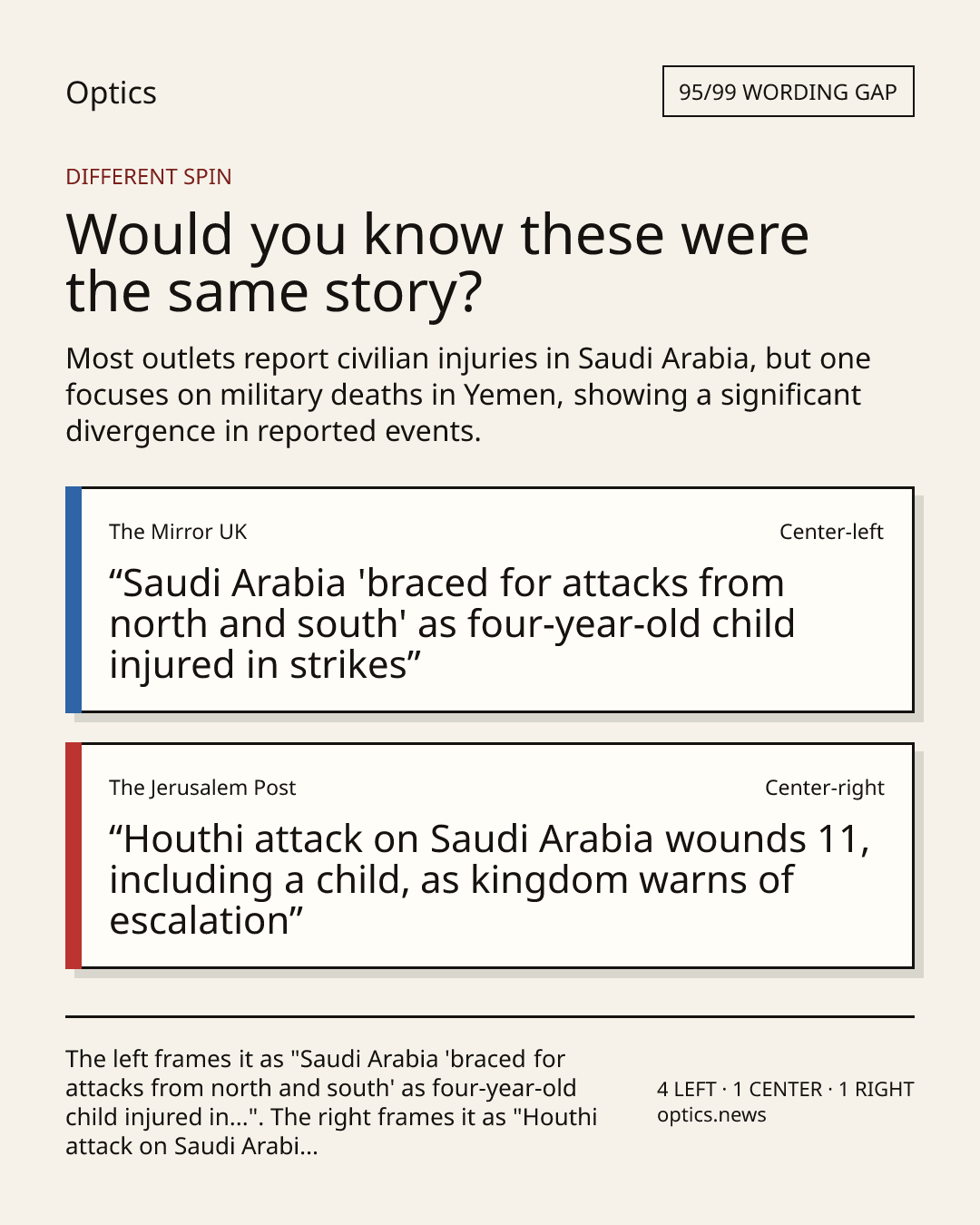 Optics

95/99 WORDING GAP

DIFFERENT SPIN

Would you know these were the same story?

Most outlets report civilian injuries in Saudi Arabia, but one focuses on military deaths in Yemen, showing a significant divergence in reported events.

The Mirror UK

Center-left

“Saudi Arabia 'braced for attacks from north and south' as four-year-old child injured in strikes”

The Jerusalem Post

Center-right

“Houthi attack on Saudi Arabia wounds 11, including a child, as kingdom warns of escalation”

The left frames it as "Saudi Arabia 'braced for attacks from north and south' as four-year-old child injured in...". The right frames it as "Houthi attack on Saudi Arabi...

4 LEFT · 1 CENTER · 1 RIGHT
optics.news